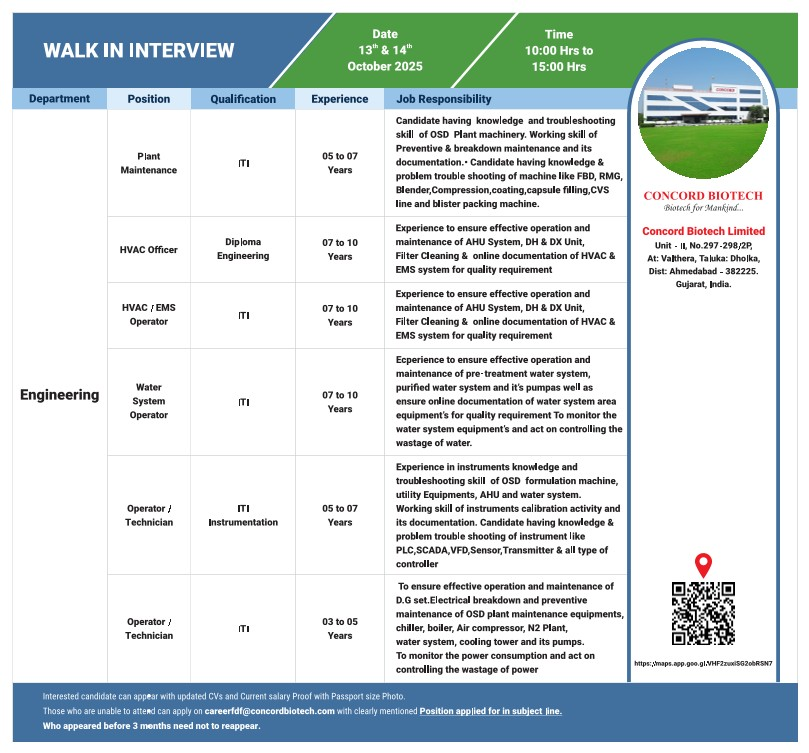 WALK IN INTERVIEW

Date
$13^{th}$ & $14^{th}$
October 2025

Time
10:00 Hrs to
15:00 Hrs

| Department | Position | Qualification | Experience | Job Responsibility |
|---|---|---|---|---|
| Engineering | Plant Maintenance | ITI | 05 to 07 Years | Candidate having knowledge and troubleshooting skill of OSD Plant machinery. Working skill of Preventive & breakdown maintenance and its documentation.• Candidate having knowledge & problem trouble shooting of machine like FBD, RMG, Blender,Compression,coating,capsule filling,CVS line and blister packing machine. |
| | HVAC Officer | Diploma Engineering | 07 to 10 Years | Experience to ensure effective operation and maintenance of AHU System, DH & DX Unit, Filter Cleaning & online documentation of HVAC & EMS system for quality requirement |
| | HVAC / EMS Operator | ITI | 07 to 10 Years | Experience to ensure effective operation and maintenance of AHU System, DH & DX Unit, Filter Cleaning & online documentation of HVAC & EMS system for quality requirement |
| | Water System Operator | ITI | 07 to 10 Years | Ecperience to ensure effective operation and maintenance of pre-treatment water system, purified water system and it's pumpas well as ensure online documentation of water system area equipment's for quality requirement To monitor the water system equipment's and act on controlling the wastage of water. |
| | Operator / Technician | ITI Instrumentation | 05 to 07 Years | Experience in instruments knowledge and troubleshooting skill of OSD formulation machine, utility Equipments, AHU and water system. Working skill of instruments calibration activity and its documentation. Candidate having knowledge & problem trouble shooting of instrument like PLC,SCADA,VFD,Sensor,Transmitter & all type of controller |
| | Operator / Technician | ITI | 03 to 05 Years | To ensure effective operation and maintenance of D.G set.Electrical breakdown and preventive maintenance of OSD plant maintenance equipments, chiller, boiler, Air compressor, N2 Plant, water system, cooling tower and its pumps. To monitor the power consumption and act on controlling the wastage of power |

CONCORD BIOTECH
Biotech for Mankind...

Concord Biotech Limited
Unit - II, No.297-298/2P,
At: Valthera, Taluka: Dholka,
Dist: Ahmedabad - 382225.
Gujarat, India.

https://maps.app.goo.gl/VHF2zuxiSG2obRSN7

Interested candidate can appear with updated CVs and Current salary Proof with Passport size Photo.
Those who are unable to attend can apply on careerfdf@concordbiotech.com with clearly mentioned Position applied for in subject line.
Who appeared before 3 months need not to reappear.